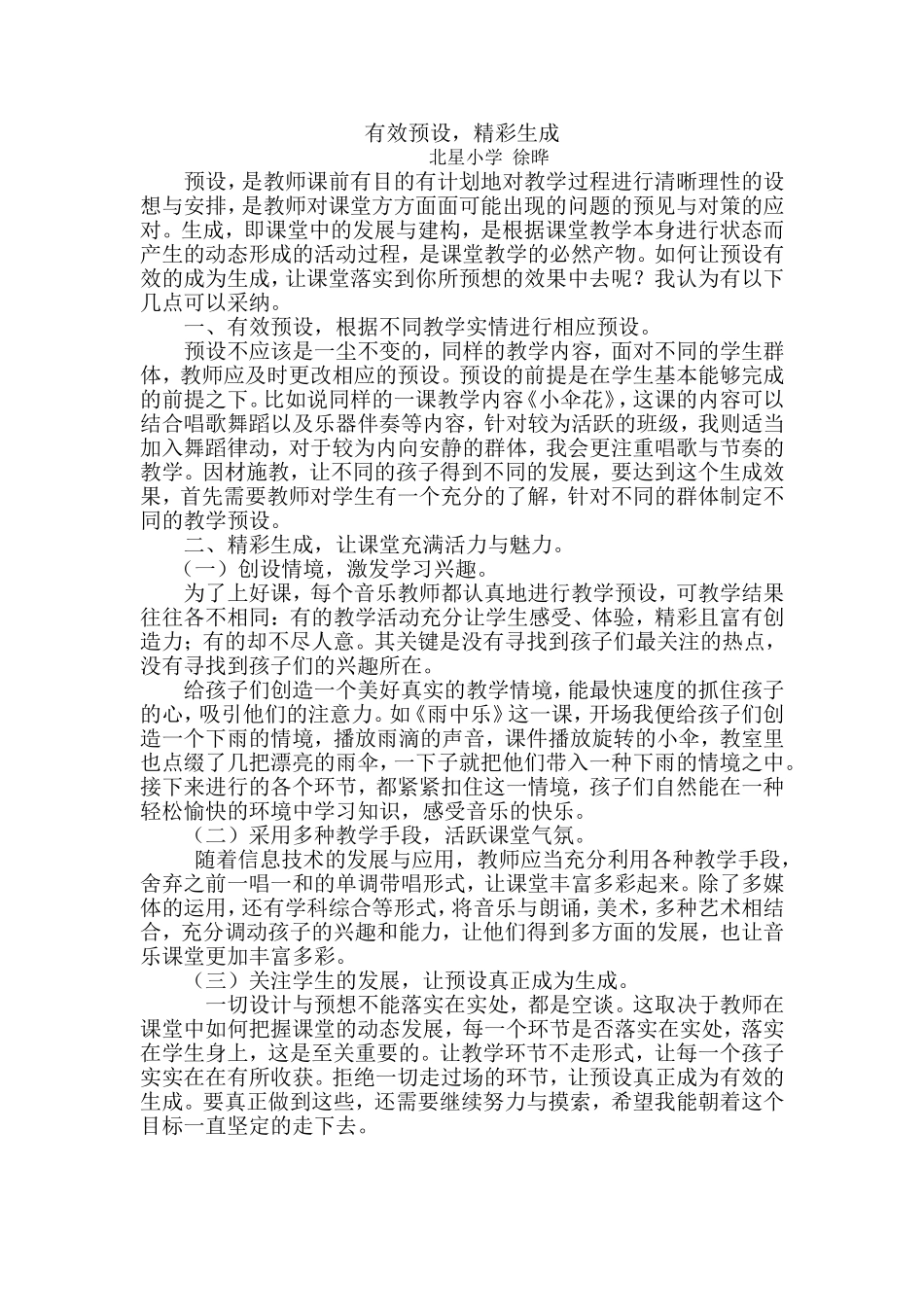 有效预设，精彩生成

北星小学 徐晔

预设，是教师课前有目的有计划地对教学过程进行清晰理性的设想与安排，是教师对课堂方方面面可能出现的问题的预见与对策的应对。生成，即课堂中的发展与建构，是根据课堂教学本身进行状态而产生的动态形成的活动过程，是课堂教学的必然产物。如何让预设有效的成为生成，让课堂落实到你所预想的效果中去呢？我认为有以下几点可以采纳。

一、有效预设，根据不同教学实情进行相应预设。

预设不应该是一尘不变的，同样的教学内容，面对不同的学生群体，教师应及时更改相应的预设。预设的前提是在学生基本能够完成的前提之下。比如说同样的一课教学内容《小伞花》，这课的内容可以结合唱歌舞蹈以及乐器伴奏等内容，针对较为活跃的班级，我则适当加入舞蹈律动，对于较为内向安静的群体，我会更注重唱歌与节奏的教学。因材施教，让不同的孩子得到不同的发展，要达到这个生成效果，首先需要教师对学生有一个充分的了解，针对不同的群体制定不同的教学预设。

二、精彩生成，让课堂充满活力与魅力。

（一）创设情境，激发学习兴趣。

为了上好课，每个音乐教师都认真地进行教学预设，可教学结果往往各不相同：有的教学活动充分让学生感受、体验，精彩且富有创造力；有的却不尽人意。其关键是没有寻找到孩子们最关注的热点，没有寻找到孩子们的兴趣所在。

给孩子们创造一个美好真实的教学情境，能最快速度的抓住孩子的心，吸引他们的注意力。如《雨中乐》这一课，开场我便给孩子们创造一个下雨的情境，播放雨滴的声音，课件播放旋转的小伞，教室里也点缀了几把漂亮的雨伞，一下子就把他们带入一种下雨的情境之中。接下来进行的各个环节，都紧紧扣住这一情境，孩子们自然能在一种轻松愉快的环境中学习知识，感受音乐的快乐。

（二）采用多种教学手段，活跃课堂气氛。

随着信息技术的发展与应用，教师应当充分利用各种教学手段，舍弃之前一唱一和的单调带唱形式，让课堂丰富多彩起来。除了多媒体的运用，还有学科综合等形式，将音乐与朗诵，美术，多种艺术相结合，充分调动孩子的兴趣和能力，让他们得到多方面的发展，也让音乐课堂更加丰富多彩。

（三）关注学生的发展，让预设真正成为生成。

一切设计与预想不能落实在实处，都是空谈。这取决于教师在课堂中如何把握课堂的动态发展，每一个环节是否落实在实处，落实在学生身上，这是至关重要的。让教学环节不走形式，让每一个孩子实实在在有所收获。拒绝一切走过场的环节，让预设真正成为有效的生成。要真正做到这些，还需要继续努力与摸索，希望我能朝着这个目标一直坚定的走下去。